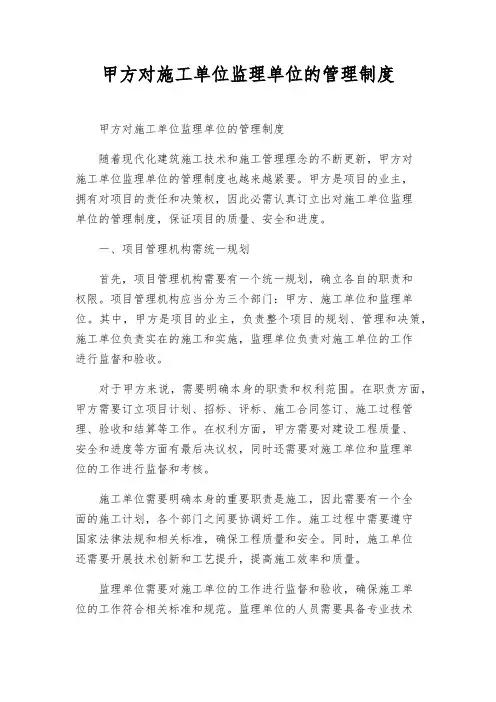 甲方对施工单位监理单位的管理制度

甲方对施工单位监理单位的管理制度

随着现代化建筑施工技术和施工管理理念的不断更新，甲方对施工单位监理单位的管理制度也越来越紧要。甲方是项目的业主，拥有对项目的责任和决策权，因此必需认真订立出对施工单位监理单位的管理制度，保证项目的质量、安全和进度。

一、项目管理机构需统一规划

首先，项目管理机构需要有一个统一规划，确立各自的职责和权限。项目管理机构应当分为三个部门：甲方、施工单位和监理单位。其中，甲方是项目的业主，负责整个项目的规划、管理和决策，施工单位负责实在的施工和实施，监理单位负责对施工单位的工作进行监督和验收。

对于甲方来说，需要明确本身的职责和权利范围。在职责方面，甲方需要订立项目计划、招标、评标、施工合同签订、施工过程管理、验收和结算等工作。在权利方面，甲方需要对建设工程质量、安全和进度等方面有最后决议权，同时还需要对施工单位和监理单位的工作进行监督和考核。

施工单位需要明确本身的重要职责是施工，因此需要有一个全面的施工计划，各个部门之间要协调好工作。施工过程中需要遵守国家法律法规和相关标准，确保工程质量和安全。同时，施工单位还需要开展技术创新和工艺提升，提高施工效率和质量。

监理单位需要对施工单位的工作进行监督和验收，确保施工单位的工作符合相关标准和规范。监理单位的人员需要具备专业技术